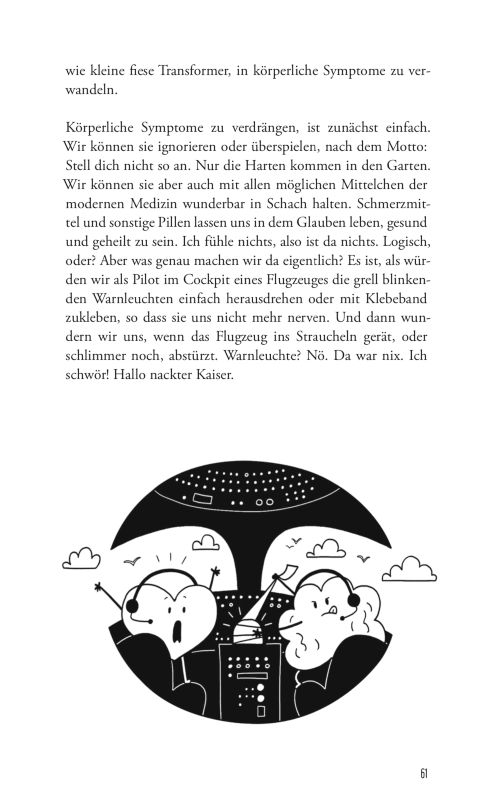 wie kleine fiese Transformer, in körperliche Symptome zu verwandeln.

Körperliche Symptome zu verdrängen, ist zunächst einfach. Wir können sie ignorieren oder überspielen, nach dem Motto: Stell dich nicht so an. Nur die Harten kommen in den Garten. Wir können sie aber auch mit allen möglichen Mittelchen der modernen Medizin wunderbar in Schach halten. Schmerzmittel und sonstige Pillen lassen uns in dem Glauben leben, gesund und geheilt zu sein. Ich fühle nichts, also ist da nichts. Logisch, oder? Aber was genau machen wir da eigentlich? Es ist, als würden wir als Pilot im Cockpit eines Flugzeuges die grell blinkenden Warnleuchten einfach herausdrehen oder mit Klebeband zukleben, so dass sie uns nicht mehr nerven. Und dann wundern wir uns, wenn das Flugzeug ins Straucheln gerät, oder schlimmer noch, abstürzt. Warnleuchte? Nö. Da war nix. Ich schwör! Hallo nackter Kaiser.

61